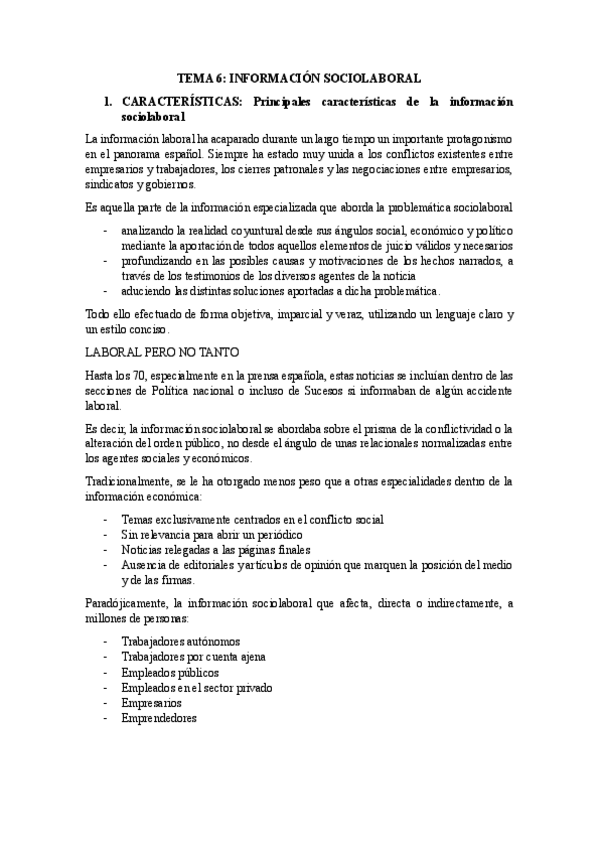 TEMA 6: INFORMACIÓN SOCIOLABORAL

1. CARACTERÍSTICAS: Principales características de la información sociolaboral

La información laboral ha acaparado durante un largo tiempo un importante protagonismo en el panorama español. Siempre ha estado muy unida a los conflictos existentes entre empresarios y trabajadores, los cierres patronales y las negociaciones entre empresarios, sindicatos y gobiernos.

Es aquella parte de la información especializada que aborda la problemática sociolaboral

- analizando la realidad coyuntural desde sus ángulos social, económico y político mediante la aportación de todos aquellos elementos de juicio válidos y necesarios
- profundizando en las posibles causas y motivaciones de los hechos narrados, a través de los testimonios de los diversos agentes de la noticia
- aduciendo las distintas soluciones aportadas a dicha problemática.

Todo ello efectuado de forma objetiva, imparcial y veraz, utilizando un lenguaje claro y un estilo conciso.

LABORAL PERO NO TANTO

Hasta los 70, especialmente en la prensa española, estas noticias se incluían dentro de las secciones de Política nacional o incluso de Sucesos si informaban de algún accidente laboral.

Es decir, la información sociolaboral se abordaba sobre el prisma de la conflictividad o la alteración del orden público, no desde el ángulo de unas relacionales normalizadas entre los agentes sociales y económicos.

Tradicionalmente, se le ha otorgado menos peso que a otras especialidades dentro de la información económica:

- Temas exclusivamente centrados en el conflicto social
- Sin relevancia para abrir un periódico
- Noticias relegadas a las páginas finales
- Ausencia de editoriales y artículos de opinión que marquen la posición del medio y de las firmas.

Paradójicamente, la información sociolaboral que afecta, directa o indirectamente, a millones de personas:

- Trabajadores autónomos
- Trabajadores por cuenta ajena
- Empleados públicos
- Empleados en el sector privado
- Empresarios
- Emprendedores